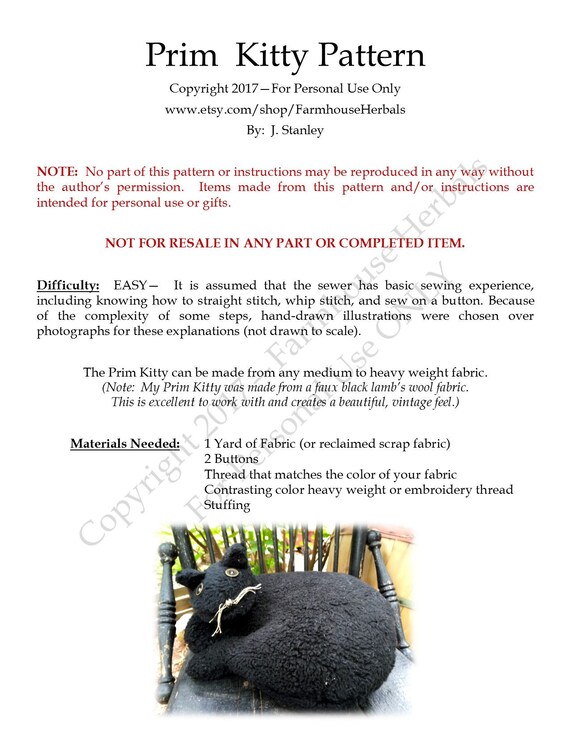 Prim Kitty Pattern

Copyright 2017—For Personal Use Only

www.etsy.com/shop/FarmhouseHerbals

By: J. Stanley

NOTE: No part of this pattern or instructions may be reproduced in any way without the author's permission. Items made from this pattern and/or instructions are intended for personal use or gifts.

NOT FOR RESALE IN ANY PART OR COMPLETED ITEM.

Difficulty: EASY— It is assumed that the sewer has basic sewing experience, including knowing how to straight stitch, whip stitch, and sew on a button. Because of the complexity of some steps, hand-drawn illustrations were chosen over photographs for these explanations (not drawn to scale).

The Prim Kitty can be made from any medium to heavy weight fabric.
(Note: My Prim Kitty was made from a faux black lamb's wool fabric. This is excellent to work with and creates a beautiful, vintage feel.)

Materials Needed: 1 Yard of Fabric (or reclaimed scrap fabric)
2 Buttons
Thread that matches the color of your fabric
Contrasting color heavy weight or embroidery thread
Stuffing

Copyright 2017 Farmhouse Herbals For Personal Use ONLY